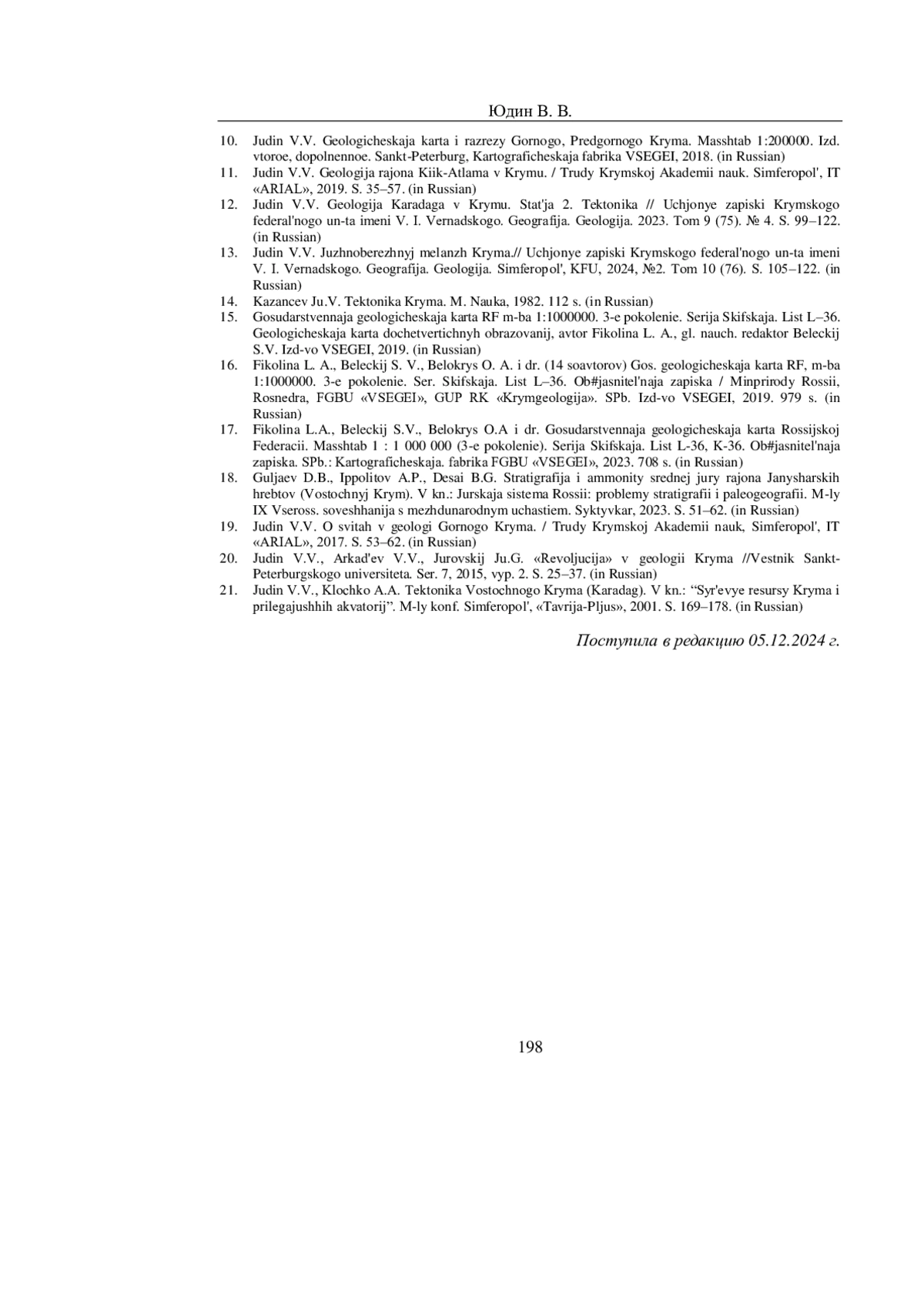 Юдин В. В.

10. Judin V.V. Geologicheskaja karta i razrezy Gornogo, Predgornogo Kryma. Masshtab 1:200000. Izd. vtoroe, dopolnennoe. Sankt-Peterburg, Kartograficheskaja fabrika VSEGEI, 2018. (in Russian)
11. Judin V.V. Geologija rajona Kiik-Atlama v Krymu. / Trudy Krymskoj Akademii nauk. Simferopol', IT «ARIAL», 2019. S. 35–57. (in Russian)
12. Judin V.V. Geologija Karadaga v Krymu. Stat'ja 2. Tektonika // Uchjonye zapiski Krymskogo federal'nogo un-ta imeni V. I. Vernadskogo. Geografija. Geologija. 2023. Tom 9 (75). № 4. S. 99–122. (in Russian)
13. Judin V.V. Juzhnoberezhnyj melanzh Kryma.// Uchjonye zapiski Krymskogo federal'nogo un-ta imeni V. I. Vernadskogo. Geografija. Geologija. Simferopol', KFU, 2024, №2. Tom 10 (76). S. 105–122. (in Russian)
14. Kazancev Ju.V. Tektonika Kryma. M. Nauka, 1982. 112 s. (in Russian)
15. Gosudarstvennaja geologicheskaja karta RF m-ba 1:1000000. 3-e pokolenie. Serija Skifskaja. List L–36. Geologicheskaja karta dochetvertichnyh obrazovanij, avtor Fikolina L. A., gl. nauch. redaktor Beleckij S.V. Izd-vo VSEGEI, 2019. (in Russian)
16. Fikolina L. A., Beleckij S. V., Belokrys O. A. i dr. (14 soavtorov) Gos. geologicheskaja karta RF, m-ba 1:1000000. 3-e pokolenie. Ser. Skifskaja. List L–36. Ob#jasnitel'naja zapiska / Minprirody Rossii, Rosnedra, FGBU «VSEGEI», GUP RK «Krymgeologija». SPb. Izd-vo VSEGEI, 2019. 979 s. (in Russian)
17. Fikolina L.A., Beleckij S.V., Belokrys O.A i dr. Gosudarstvennaja geologicheskaja karta Rossijskoj Federacii. Masshtab 1 : 1 000 000 (3-e pokolenie). Serija Skifskaja. List L-36, K-36. Ob#jasnitel'naja zapiska. SPb.: Kartograficheskaja. fabrika FGBU «VSEGEI», 2023. 708 s. (in Russian)
18. Guljaev D.B., Ippolitov A.P., Desai B.G. Stratigrafija i ammonity srednej jury rajona Janysharskih hrebtov (Vostochnyj Krym). V kn.: Jurskaja sistema Rossii: problemy stratigrafii i paleogeografii. M-ly IX Vseross. soveshhanija s mezhdunarodnym uchastiem. Syktyvkar, 2023. S. 51–62. (in Russian)
19. Judin V.V. O svitah v geologi Gornogo Kryma. / Trudy Krymskoj Akademii nauk, Simferopol', IT «ARIAL», 2017. S. 53–62. (in Russian)
20. Judin V.V., Arkad'ev V.V., Jurovskij Ju.G. «Revoljucija» v geologii Kryma //Vestnik Sankt-Peterburgskogo universiteta. Ser. 7, 2015, vyp. 2. S. 25–37. (in Russian)
21. Judin V.V., Klochko A.A. Tektonika Vostochnogo Kryma (Karadag). V kn.: “Syr'evye resursy Kryma i prilegajushhih akvatorij”. M-ly konf. Simferopol', «Tavrija-Pljus», 2001. S. 169–178. (in Russian)

Поступила в редакцию 05.12.2024 г.

198